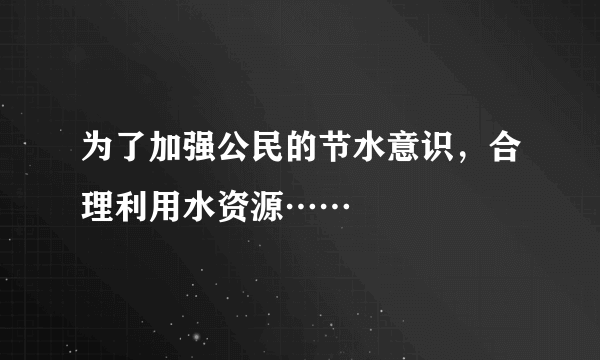 为了加强公民的节水意识，合理利用水资源……